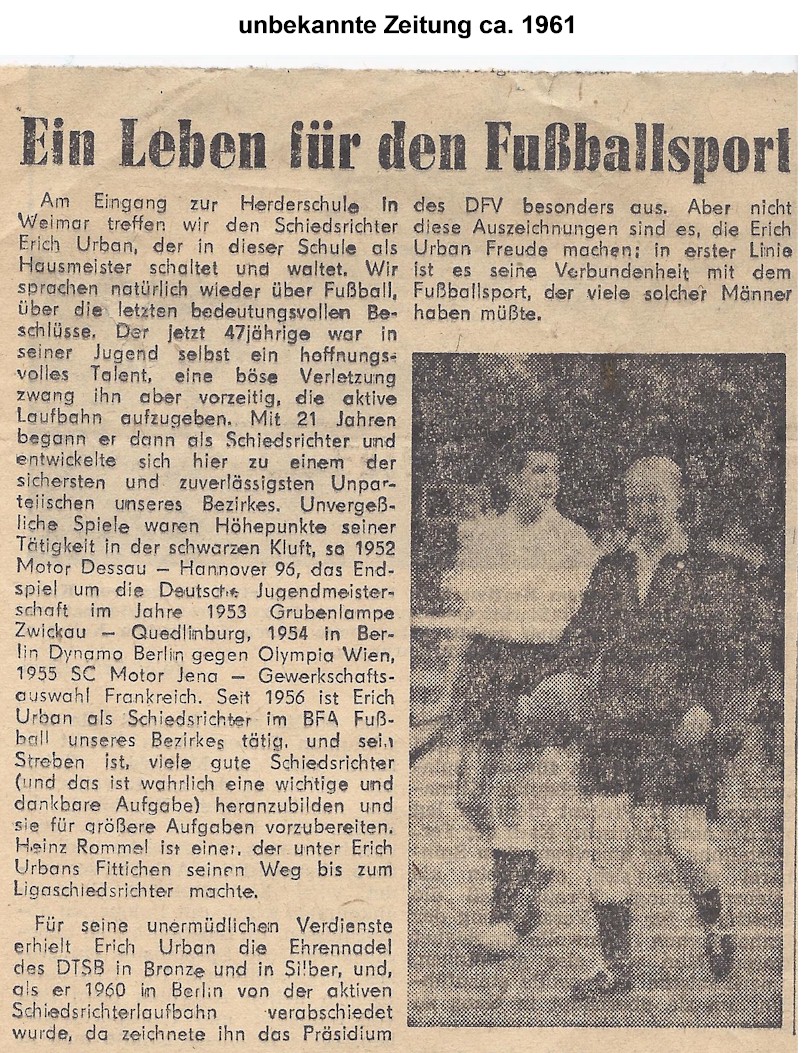 unbekannte Zeitung ca. 1961

Ein Leben für den Fußballsport

Am Eingang zur Herderschule in Weimar treffen wir den Schiedsrichter Erich Urban, der in dieser Schule als Hausmeister schaltet und waltet. Wir sprachen natürlich wieder über Fußball, über die letzten bedeutungsvollen Beschlüsse. Der jetzt 47jährige war in seiner Jugend selbst ein hoffnungsvolles Talent, eine böse Verletzung zwang ihn aber vorzeitig, die aktive Laufbahn aufzugeben. Mit 21 Jahren begann er dann als Schiedsrichter und entwickelte sich hier zu einem der sichersten und zuverlässigsten Unparteiischen unseres Bezirkes. Unvergeßliche Spiele waren Höhepunkte seiner Tätigkeit in der schwarzen Kluft, so 1952 Motor Dessau — Hannover 96, das Endspiel um die Deutsche Jugendmeisterschaft im Jahre 1953 Grubenlampe Zwickau — Quedlinburg, 1954 in Berlin Dynamo Berlin gegen Olympia Wien, 1955 SC Motor Jena — Gewerkschaftsauswahl Frankreich. Seit 1956 ist Erich Urban als Schiedsrichter im BFA Fußball unseres Bezirkes tätig, und sein Streben ist, viele gute Schiedsrichter (und das ist wahrlich eine wichtige und dankbare Aufgabe) heranzubilden und sie für größere Aufgaben vorzubereiten. Heinz Rommel ist einer, der unter Erich Urbans Fittichen seinen Weg bis zum Ligaschiedsrichter machte.

Für seine unermüdlichen Verdienste erhielt Erich Urban die Ehrennadel des DTSB in Bronze und in Silber, und, als er 1960 in Berlin von der aktiven Schiedsrichterlaufbahn verabschiedet wurde, da zeichnete ihn das Präsidium des DFV besonders aus. Aber nicht diese Auszeichnungen sind es, die Erich Urban Freude machen; in erster Linie ist es seine Verbundenheit mit dem Fußballsport, der viele solcher Männer haben müßte.